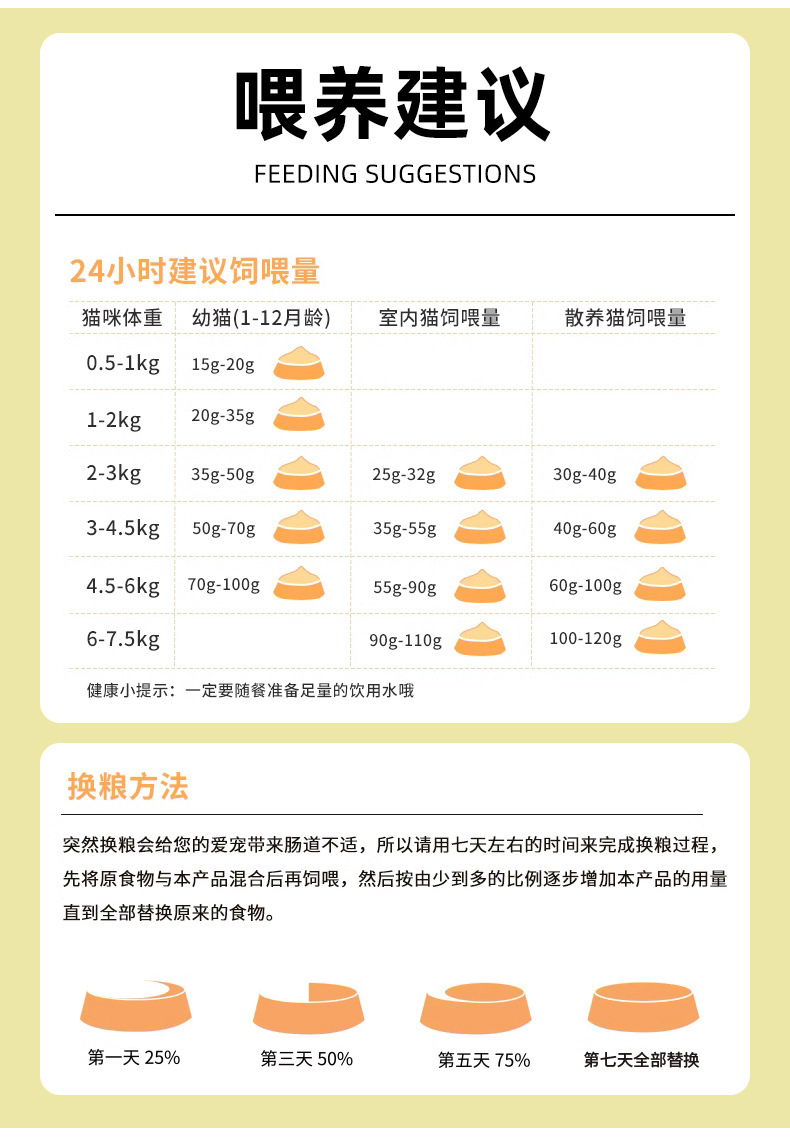 喂养建议

FEEDING SUGGESTIONS

24小时建议饲喂量

| 猫咪体重 | 幼猫(1-12月龄) | 室内猫饲喂量 | 散养猫饲喂量 |
|---|---|---|---|
| 0.5-1kg | 15g-20g | | |
| 1-2kg | 20g-35g | | |
| 2-3kg | 35g-50g | 25g-32g | 30g-40g |
| 3-4.5kg | 50g-70g | 35g-55g | 40g-60g |
| 4.5-6kg | 70g-100g | 55g-90g | 60g-100g |
| 6-7.5kg | | 90g-110g | 100-120g |

健康小提示：一定要随餐准备足量的饮用水哦

换粮方法

突然换粮会给您的爱宠带来肠道不适，所以请用七天左右的时间来完成换粮过程，先将原食物与本产品混合后再饲喂，然后按由少到多的比例逐步增加本产品的用量直到全部替换原来的食物。

第一天 25%

第三天 50%

第五天 75%

第七天全部替换